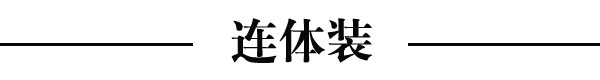 连体装